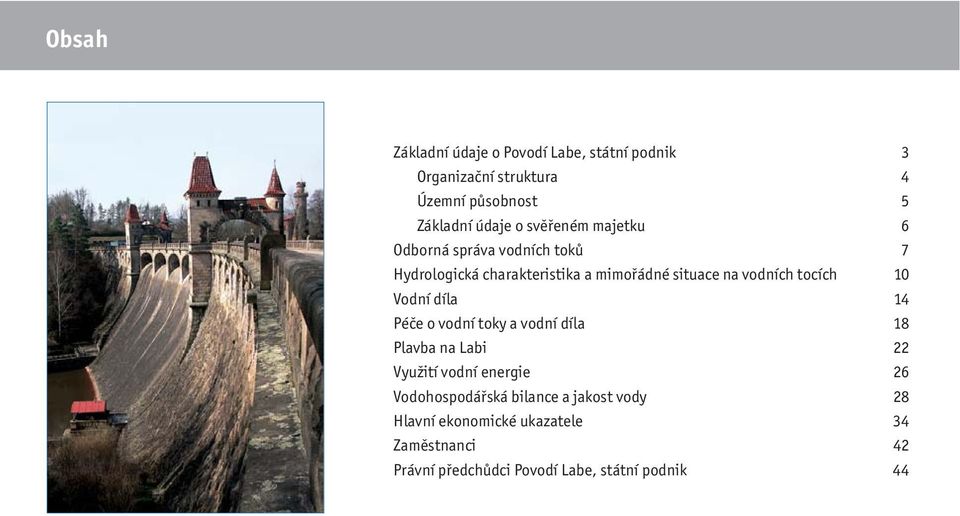 Obsah

Základní údaje o Povodí Labe, státní podnik 3
Organizační struktura 4
Územní působnost 5
Základní údaje o svěřeném majetku 6
Odborná správa vodních toků 7
Hydrologická charakteristika a mimořádné situace na vodních tocích 10
Vodní díla 14
Péče o vodní toky a vodní díla 18
Plavba na Labi 22
Využití vodní energie 26
Vodohospodářská bilance a jakost vody 28
Hlavní ekonomické ukazatele 34
Zaměstnanci 42
Právní předchůdci Povodí Labe, státní podnik 44